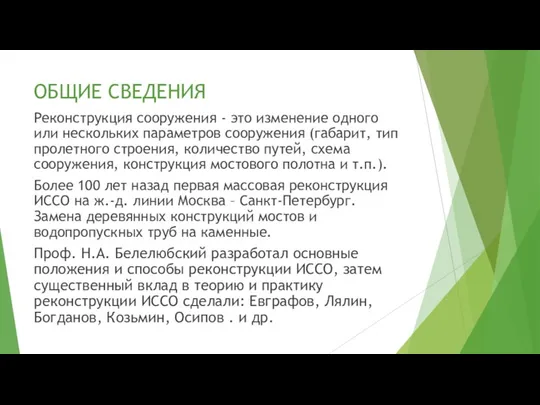 ОБЩИЕ СВЕДЕНИЯ

Реконструкция сооружения - это изменение одного или нескольких параметров сооружения (габарит, тип пролетного строения, количество путей, схема сооружения, конструкция мостового полотна и т.п.).

Более 100 лет назад первая массовая реконструкция ИССО на ж.-д. линии Москва – Санкт-Петербург. Замена деревянных конструкций мостов и водопропускных труб на каменные.

Проф. Н.А. Белелюбский разработал основные положения и способы реконструкции ИССО, затем существенный вклад в теорию и практику реконструкции ИССО сделали: Евграфов, Лялин, Богданов, Козьмин, Осипов . и др.